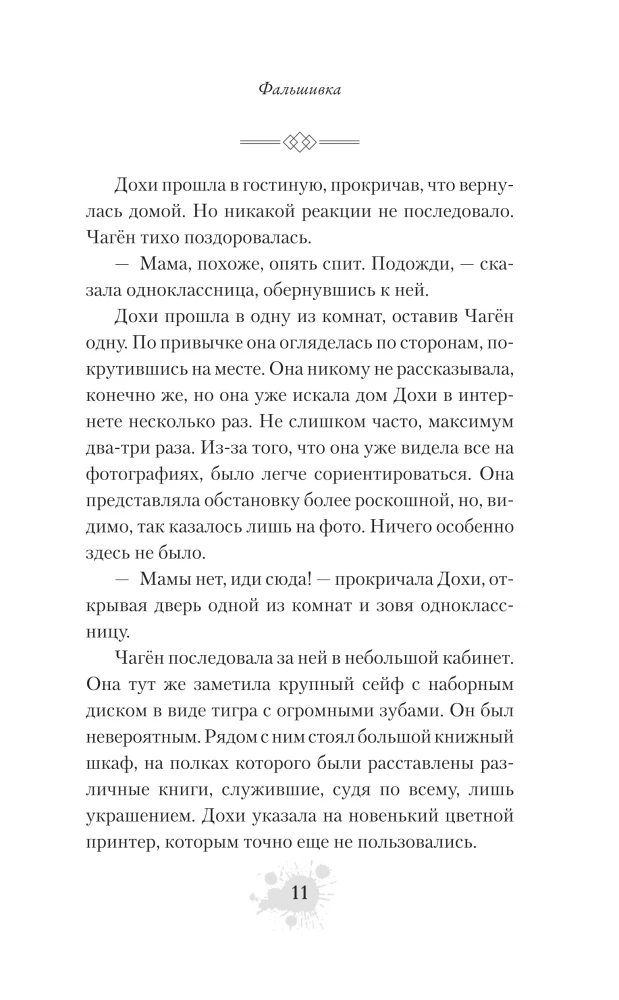 Фальшивка

Дохи прошла в гостиную, прокричав, что вернулась домой. Но никакой реакции не последовало. Чагён тихо поздоровалась.

— Мама, похоже, опять спит. Подожди, — сказала одноклассница, обернувшись к ней.

Дохи прошла в одну из комнат, оставив Чагён одну. По привычке она огляделась по сторонам, покрутившись на месте. Она никому не рассказывала, конечно же, но она уже искала дом Дохи в интернете несколько раз. Не слишком часто, максимум два-три раза. Из-за того, что она уже видела все на фотографиях, было легче сориентироваться. Она представляла обстановку более роскошной, но, видимо, так казалось лишь на фото. Ничего особенно здесь не было.

— Мамы нет, иди сюда! — прокричала Дохи, открывая дверь одной из комнат и зовя одноклассницу.

Чагён последовала за ней в небольшой кабинет. Она тут же заметила крупный сейф с наборным диском в виде тигра с огромными зубами. Он был невероятным. Рядом с ним стоял большой книжный шкаф, на полках которого были расставлены различные книги, служившие, судя по всему, лишь украшением. Дохи указала на новенький цветной принтер, которым точно еще не пользовались.

11